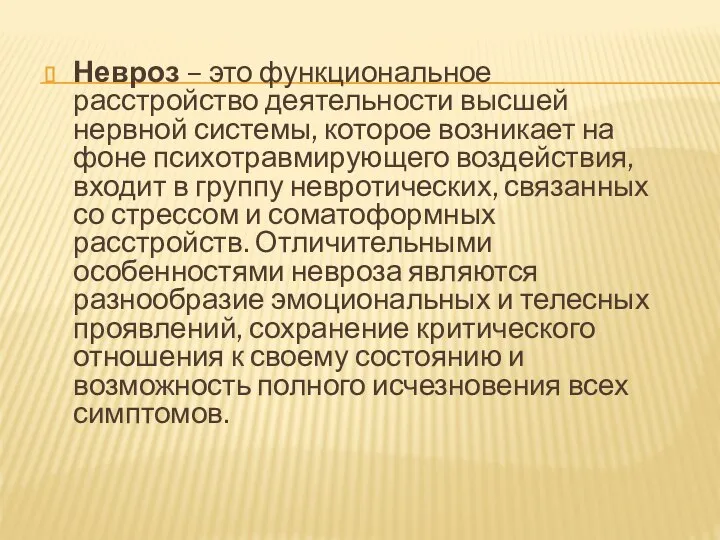 Невроз – это функциональное расстройство деятельности высшей нервной системы, которое возникает на фоне психотравмирующего воздействия, входит в группу невротических, связанных со стрессом и соматоформных расстройств. Отличительными особенностями невроза являются разнообразие эмоциональных и телесных проявлений, сохранение критического отношения к своему состоянию и возможность полного исчезновения всех симптомов.